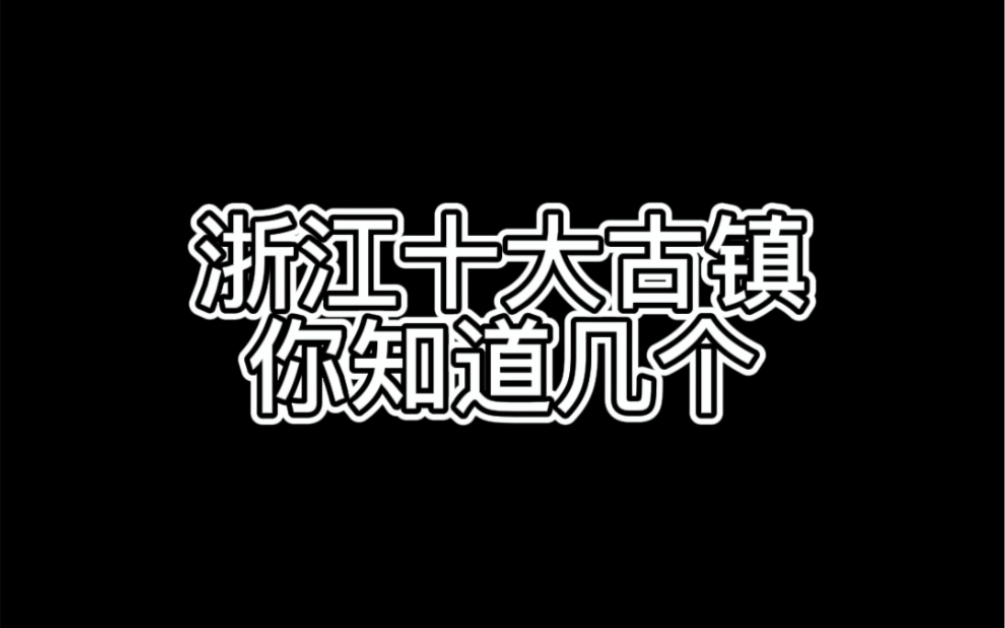 浙江十大古镇
你知道几个